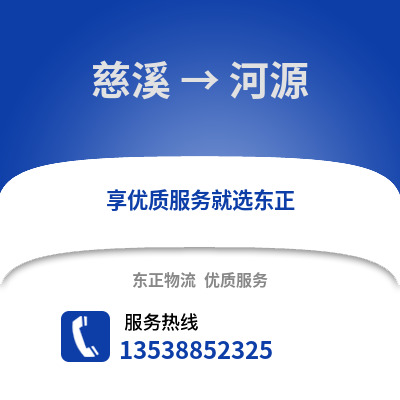 慈溪 → 河源

享优质服务就选东正

东正物流 优质服务

服务热线

13538852325